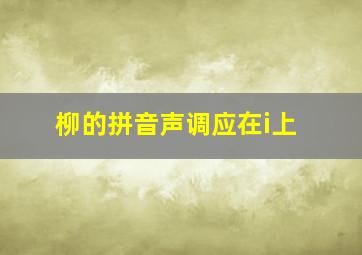 柳的拼音声调应在i上